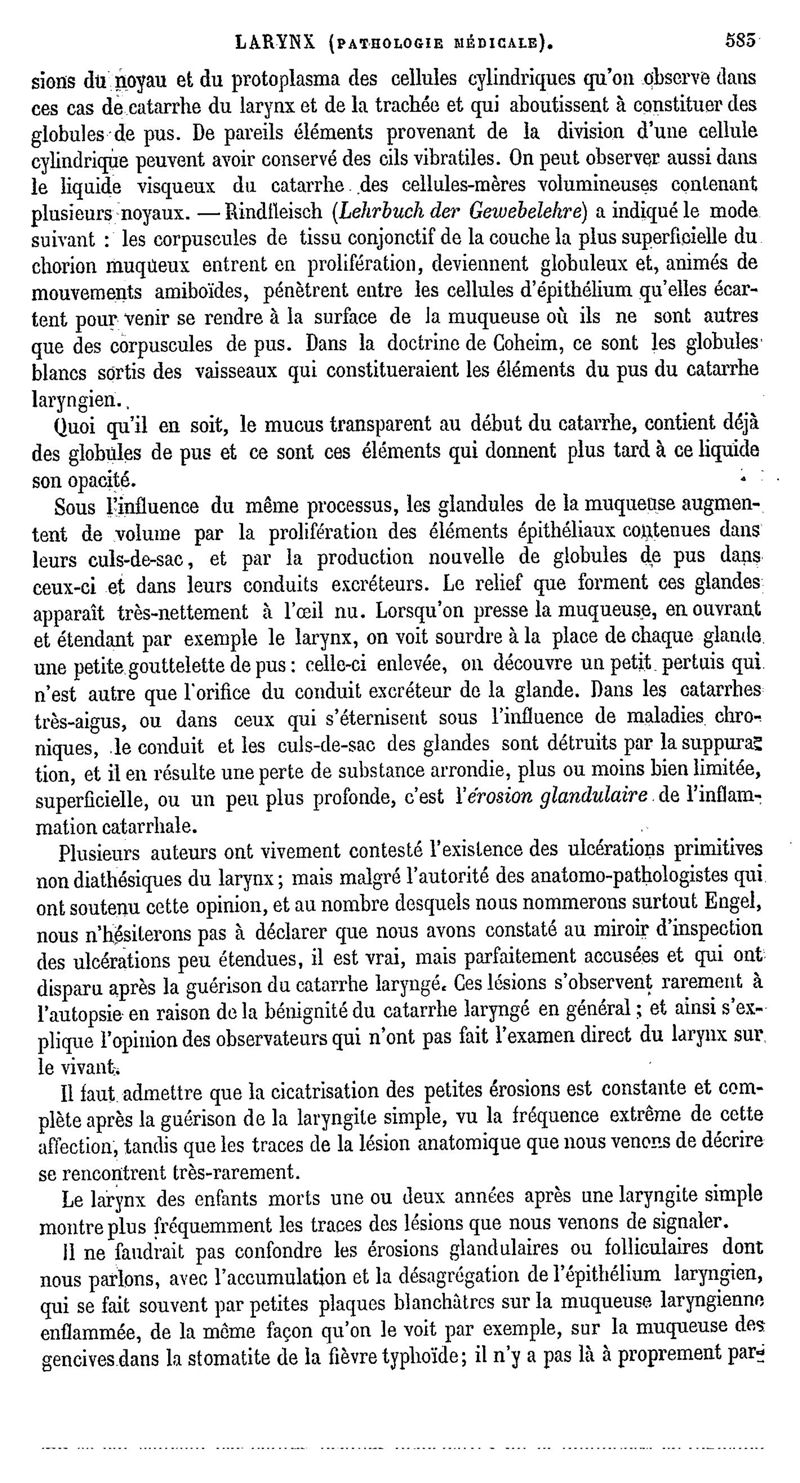 LARYNX (PATHOLOGIE MÉDICALE). 585

sions du noyau et du protoplasma des cellules cylindriques qu'on observe dans ces cas de catarrhe du larynx et de la trachée et qui aboutissent à constituer des globules de pus. De pareils éléments provenant de la division d'une cellule cylindrique peuvent avoir conservé des cils vibratiles. On peut observer aussi dans le liquide visqueux du catarrhe des cellules-mères volumineuses contenant plusieurs noyaux. — Rindfleisch (Lehrbuch der Gewebelehre) a indiqué le mode suivant : les corpuscules de tissu conjonctif de la couche la plus superficielle du chorion muqueux entrent en prolifération, deviennent globuleux et, animés de mouvements amiboïdes, pénètrent entre les cellules d'épithélium qu'elles écartent pour venir se rendre à la surface de la muqueuse où ils ne sont autres que des corpuscules de pus. Dans la doctrine de Coheim, ce sont les globules blancs sortis des vaisseaux qui constitueraient les éléments du pus du catarrhe laryngien.

Quoi qu'il en soit, le mucus transparent au début du catarrhe, contient déjà des globules de pus et ce sont ces éléments qui donnent plus tard à ce liquide son opacité.

Sous l'influence du même processus, les glandules de la muqueuse augmentent de volume par la prolifération des éléments épithéliaux contenues dans leurs culs-de-sac, et par la production nouvelle de globules de pus dans ceux-ci et dans leurs conduits excréteurs. Le relief que forment ces glandes apparaît très-nettement à l'œil nu. Lorsqu'on presse la muqueuse, en ouvrant et étendant par exemple le larynx, on voit sourdre à la place de chaque glande une petite gouttelette de pus : celle-ci enlevée, on découvre un petit pertuis qui n'est autre que l'orifice du conduit excréteur de la glande. Dans les catarrhes très-aigus, ou dans ceux qui s'éternisent sous l'influence de maladies chroniques, le conduit et les culs-de-sac des glandes sont détruits par la suppuration, et il en résulte une perte de substance arrondie, plus ou moins bien limitée, superficielle, ou un peu plus profonde, c'est l'érosion glandulaire de l'inflammation catarrhale.

Plusieurs auteurs ont vivement contesté l'existence des ulcérations primitives non diathésiques du larynx ; mais malgré l'autorité des anatomo-pathologistes qui ont soutenu cette opinion, et au nombre desquels nous nommerons surtout Engel, nous n'hésiterons pas à déclarer que nous avons constaté au miroir d'inspection des ulcérations peu étendues, il est vrai, mais parfaitement accusées et qui ont disparu après la guérison du catarrhe laryngé. Ces lésions s'observent rarement à l'autopsie en raison de la bénignité du catarrhe laryngé en général ; et ainsi s'explique l'opinion des observateurs qui n'ont pas fait l'examen direct du larynx sur le vivant.

Il faut admettre que la cicatrisation des petites érosions est constante et complète après la guérison de la laryngite simple, vu la fréquence extrême de cette affection, tandis que les traces de la lésion anatomique que nous venons de décrire se rencontrent très-rarement.

Le larynx des enfants morts une ou deux années après une laryngite simple montre plus fréquemment les traces des lésions que nous venons de signaler.

Il ne faudrait pas confondre les érosions glandulaires ou folliculaires dont nous parlons, avec l'accumulation et la désagrégation de l'épithélium laryngien, qui se fait souvent par petites plaques blanchâtres sur la muqueuse laryngienne enflammée, de la même façon qu'on le voit par exemple, sur la muqueuse des gencives dans la stomatite de la fièvre typhoïde ; il n'y a pas là à proprement par-